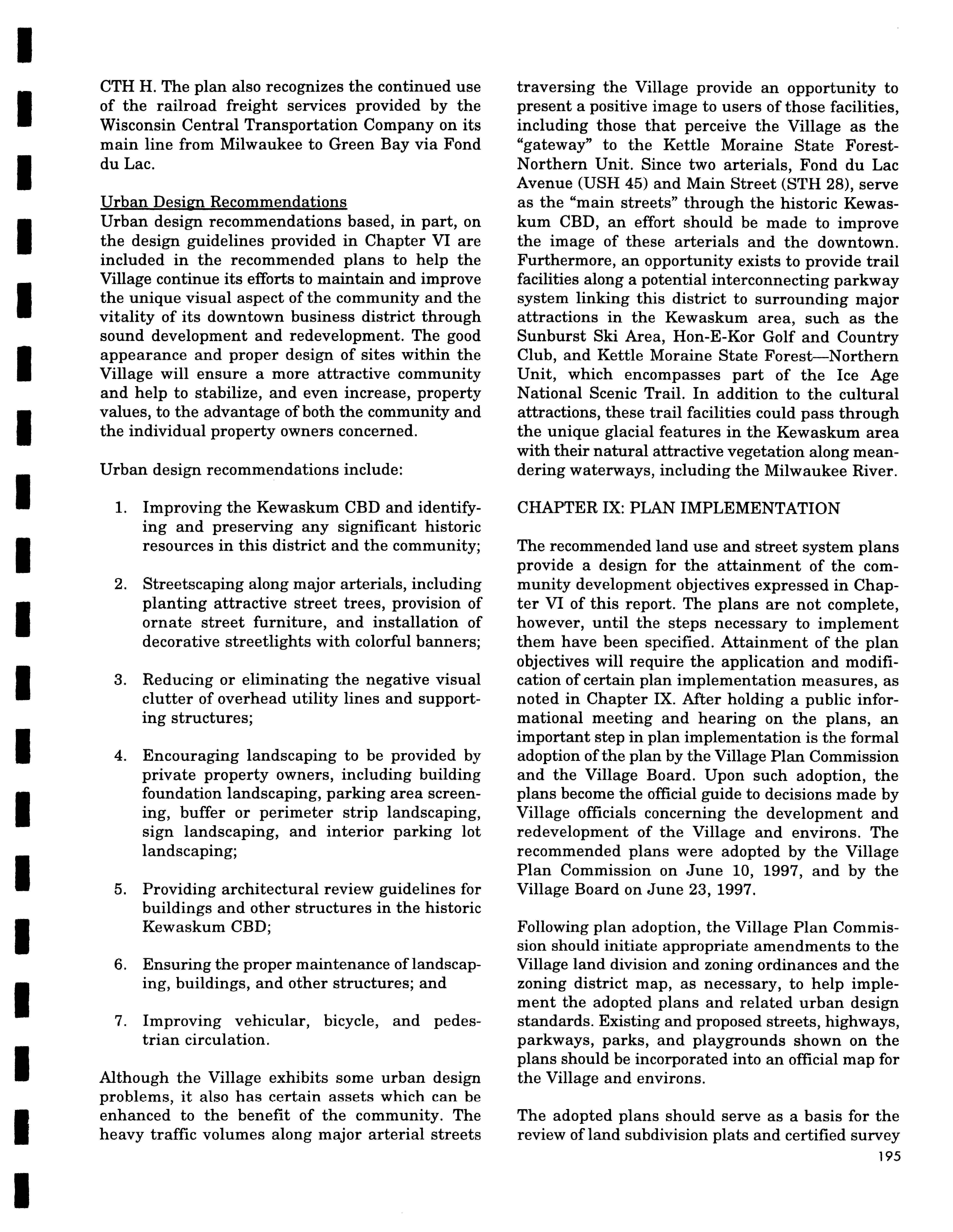 CTH H. The plan also recognizes the continued use of the railroad freight services provided by the Wisconsin Central Transportation Company on its main line from Milwaukee to Green Bay via Fond du Lac.

Urban Design Recommendations
Urban design recommendations based, in part, on the design guidelines provided in Chapter VI are included in the recommended plans to help the Village continue its efforts to maintain and improve the unique visual aspect of the community and the vitality of its downtown business district through sound development and redevelopment. The good appearance and proper design of sites within the Village will ensure a more attractive community and help to stabilize, and even increase, property values, to the advantage of both the community and the individual property owners concerned.

Urban design recommendations include:

1. Improving the Kewaskum CBD and identifying and preserving any significant historic resources in this district and the community;

2. Streetscaping along major arterials, including planting attractive street trees, provision of ornate street furniture, and installation of decorative streetlights with colorful banners;

3. Reducing or eliminating the negative visual clutter of overhead utility lines and supporting structures;

4. Encouraging landscaping to be provided by private property owners, including building foundation landscaping, parking area screening, buffer or perimeter strip landscaping, sign landscaping, and interior parking lot landscaping;

5. Providing architectural review guidelines for buildings and other structures in the historic Kewaskum CBD;

6. Ensuring the proper maintenance of landscaping, buildings, and other structures; and

7. Improving vehicular, bicycle, and pedestrian circulation.

Although the Village exhibits some urban design problems, it also has certain assets which can be enhanced to the benefit of the community. The heavy traffic volumes along major arterial streets traversing the Village provide an opportunity to present a positive image to users of those facilities, including those that perceive the Village as the "gateway" to the Kettle Moraine State Forest-Northern Unit. Since two arterials, Fond du Lac Avenue (USH 45) and Main Street (STH 28), serve as the "main streets" through the historic Kewaskum CBD, an effort should be made to improve the image of these arterials and the downtown. Furthermore, an opportunity exists to provide trail facilities along a potential interconnecting parkway system linking this district to surrounding major attractions in the Kewaskum area, such as the Sunburst Ski Area, Hon-E-Kor Golf and Country Club, and Kettle Moraine State Forest—Northern Unit, which encompasses part of the Ice Age National Scenic Trail. In addition to the cultural attractions, these trail facilities could pass through the unique glacial features in the Kewaskum area with their natural attractive vegetation along meandering waterways, including the Milwaukee River.

CHAPTER IX: PLAN IMPLEMENTATION

The recommended land use and street system plans provide a design for the attainment of the community development objectives expressed in Chapter VI of this report. The plans are not complete, however, until the steps necessary to implement them have been specified. Attainment of the plan objectives will require the application and modification of certain plan implementation measures, as noted in Chapter IX. After holding a public informational meeting and hearing on the plans, an important step in plan implementation is the formal adoption of the plan by the Village Plan Commission and the Village Board. Upon such adoption, the plans become the official guide to decisions made by Village officials concerning the development and redevelopment of the Village and environs. The recommended plans were adopted by the Village Plan Commission on June 10, 1997, and by the Village Board on June 23, 1997.

Following plan adoption, the Village Plan Commission should initiate appropriate amendments to the Village land division and zoning ordinances and the zoning district map, as necessary, to help implement the adopted plans and related urban design standards. Existing and proposed streets, highways, parkways, parks, and playgrounds shown on the plans should be incorporated into an official map for the Village and environs.

The adopted plans should serve as a basis for the review of land subdivision plats and certified survey

195